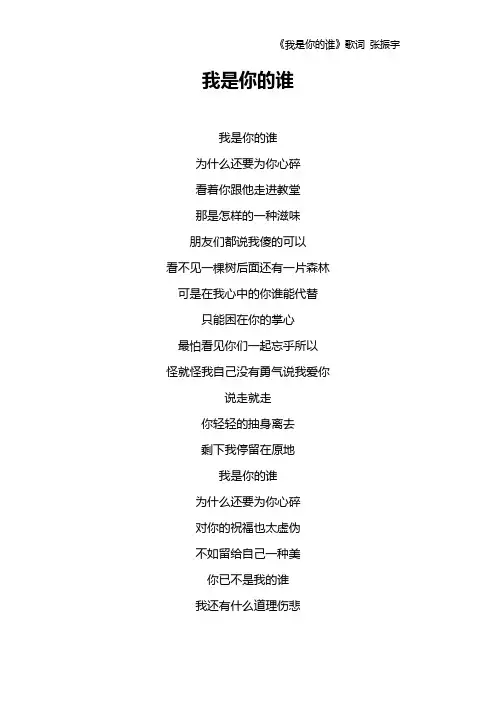 《我是你的谁》歌词 张振宇

我是你的谁

我是你的谁
为什么还要为你心碎
看着你跟他走进教堂
那是怎样的一种滋味
朋友们都说我傻的可以
看不见一棵树后面还有一片森林
可是在我心中的你谁能代替
只能困在你的掌心
最怕看见你们一起忘乎所以
怪就怪我自己没有勇气说我爱你
说走就走
你轻轻的抽身离去
剩下我停留在原地
我是你的谁
为什么还要为你心碎
对你的祝福也太虚伪
不如留给自己一种美
你已不是我的谁
我还有什么道理伤悲